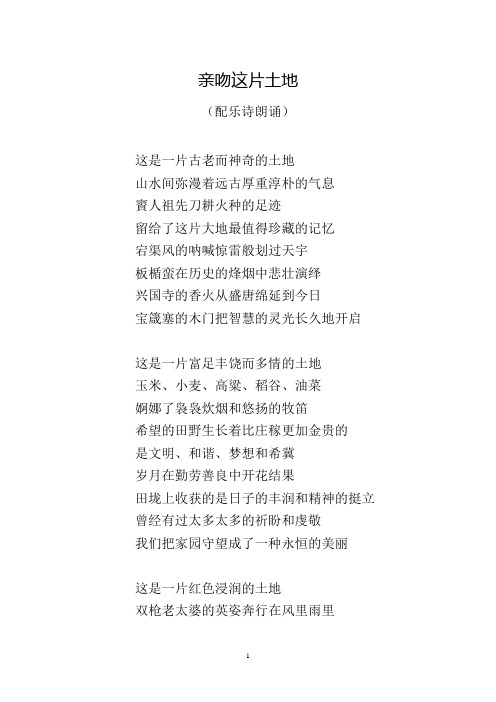 亲吻这片土地

（配乐诗朗诵）

这是一片古老而神奇的土地
山水间弥漫着远古厚重淳朴的气息
賨人祖先刀耕火种的足迹
留给了这片大地最值得珍藏的记忆
宕渠风的呐喊惊雷般划过天宇
板楯蛮在历史的烽烟中悲壮演绎
兴国寺的香火从盛唐绵延到今日
宝箴塞的木门把智慧的灵光长久地开启

这是一片富足丰饶而多情的土地
玉米、小麦、高粱、稻谷、油菜
婀娜了袅袅炊烟和悠扬的牧笛
希望的田野生长着比庄稼更加金贵的
是文明、和谐、梦想和希冀
岁月在勤劳善良中开花结果
田垅上收获的是日子的丰润和精神的挺立
曾经有过太多太多的祈盼和虔敬
我们把家园守望成了一种永恒的美丽

这是一片红色浸润的土地
双枪老太婆的英姿奔行在风里雨里

1